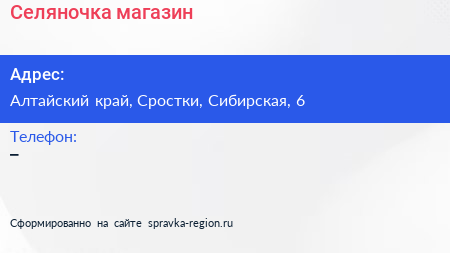 Селяночка магазин

Адрес:

Алтайский край, Сростки, Сибирская, 6

Телефон:

–

Сформированно на сайте spravka-region.ru